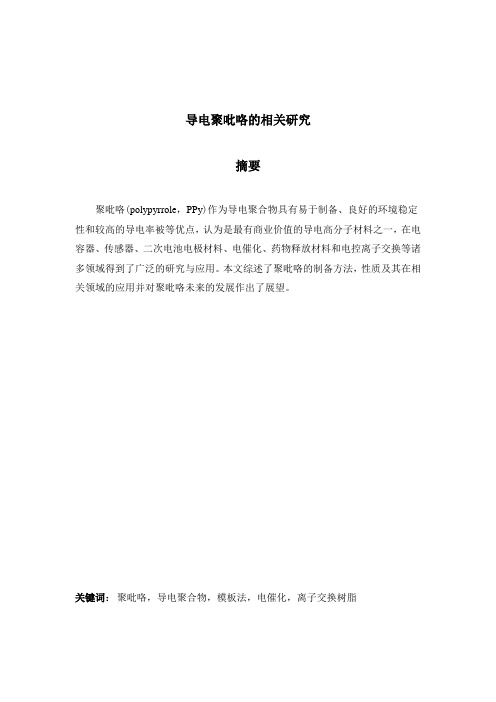 导电聚吡咯的相关研究

摘要

聚吡咯(polypyrrole，PPy)作为导电聚合物具有易于制备、良好的环境稳定性和较高的导电率被等优点，认为是最有商业价值的导电高分子材料之一，在电容器、传感器、二次电池电极材料、电催化、药物释放材料和电控离子交换等诸多领域得到了广泛的研究与应用。本文综述了聚吡咯的制备方法，性质及其在相关领域的应用并对聚吡咯未来的发展作出了展望。

关键词：聚吡咯，导电聚合物，模板法，电催化，离子交换树脂